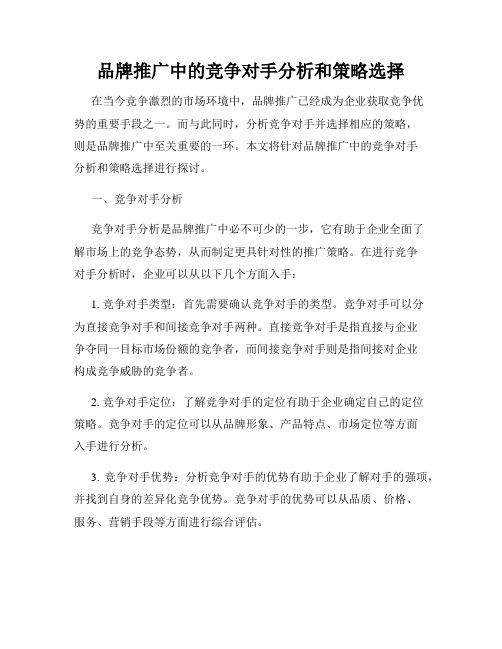 品牌推广中的竞争对手分析和策略选择

在当今竞争激烈的市场环境中，品牌推广已经成为企业获取竞争优势的重要手段之一。而与此同时，分析竞争对手并选择相应的策略，则是品牌推广中至关重要的一环。本文将针对品牌推广中的竞争对手分析和策略选择进行探讨。

一、竞争对手分析

竞争对手分析是品牌推广中必不可少的一步，它有助于企业全面了解市场上的竞争态势，从而制定更具针对性的推广策略。在进行竞争对手分析时，企业可以从以下几个方面入手：

1. 竞争对手类型：首先需要确认竞争对手的类型。竞争对手可以分为直接竞争对手和间接竞争对手两种。直接竞争对手是指直接与企业争夺同一目标市场份额的竞争者，而间接竞争对手则是指间接对企业构成竞争威胁的竞争者。

2. 竞争对手定位：了解竞争对手的定位有助于企业确定自己的定位策略。竞争对手的定位可以从品牌形象、产品特点、市场定位等方面入手进行分析。

3. 竞争对手优势：分析竞争对手的优势有助于企业了解对手的强项，并找到自身的差异化竞争优势。竞争对手的优势可以从品质、价格、服务、营销手段等方面进行综合评估。